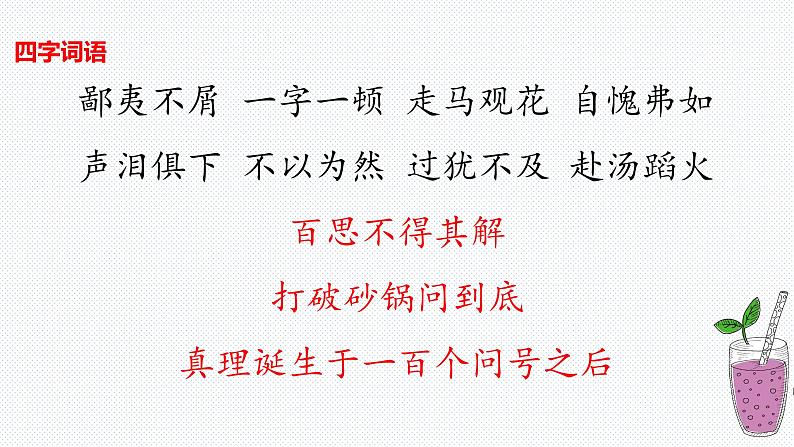 四字词语

鄙夷不屑 一字一顿 走马观花 自愧弗如

声泪俱下 不以为然 过犹不及 赴汤蹈火

百思不得其解

打破砂锅问到底

真理诞生于一百个问号之后